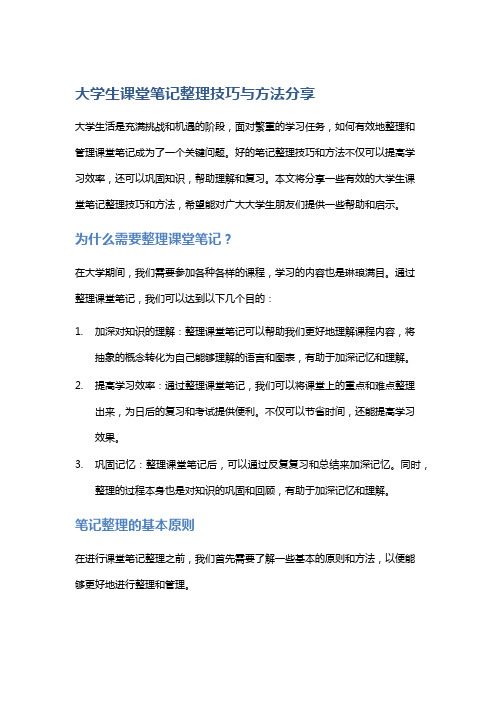 大学生课堂笔记整理技巧与方法分享

大学生活是充满挑战和机遇的阶段，面对繁重的学习任务，如何有效地整理和管理课堂笔记成为了一个关键问题。好的笔记整理技巧和方法不仅可以提高学习效率，还可以巩固知识，帮助理解和复习。本文将分享一些有效的大学生课堂笔记整理技巧和方法，希望能对广大大学生朋友们提供一些帮助和启示。

为什么需要整理课堂笔记？

在大学期间，我们需要参加各种各样的课程，学习的内容也是琳琅满目。通过整理课堂笔记，我们可以达到以下几个目的：

1. 加深对知识的理解：整理课堂笔记可以帮助我们更好地理解课程内容，将抽象的概念转化为自己能够理解的语言和图表，有助于加深记忆和理解。
2. 提高学习效率：通过整理课堂笔记，我们可以将课堂上的重点和难点整理出来，为日后的复习和考试提供便利。不仅可以节省时间，还能提高学习效果。
3. 巩固记忆：整理课堂笔记后，可以通过反复复习和总结来加深记忆。同时，整理的过程本身也是对知识的巩固和回顾，有助于加深记忆和理解。

笔记整理的基本原则

在进行课堂笔记整理之前，我们首先需要了解一些基本的原则和方法，以便能够更好地进行整理和管理。